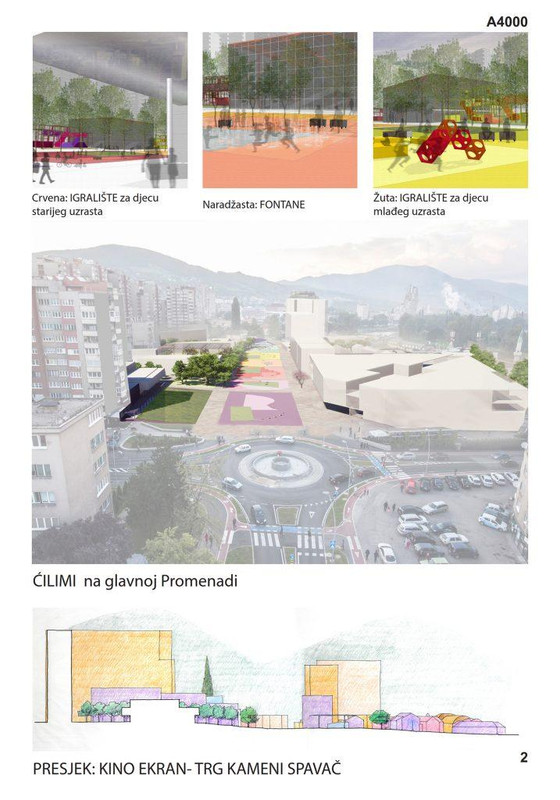 A4000

Crvena: IGRALIŠTE za djecu starijeg uzrasta

Naradžasta: FONTANE

Žuta: IGRALIŠTE za djecu mlađeg uzrasta

ĆILIMI na glavnoj Promenadi

PRESJEK: KINO EKRAN- TRG KAMENI SPAVAČ

2